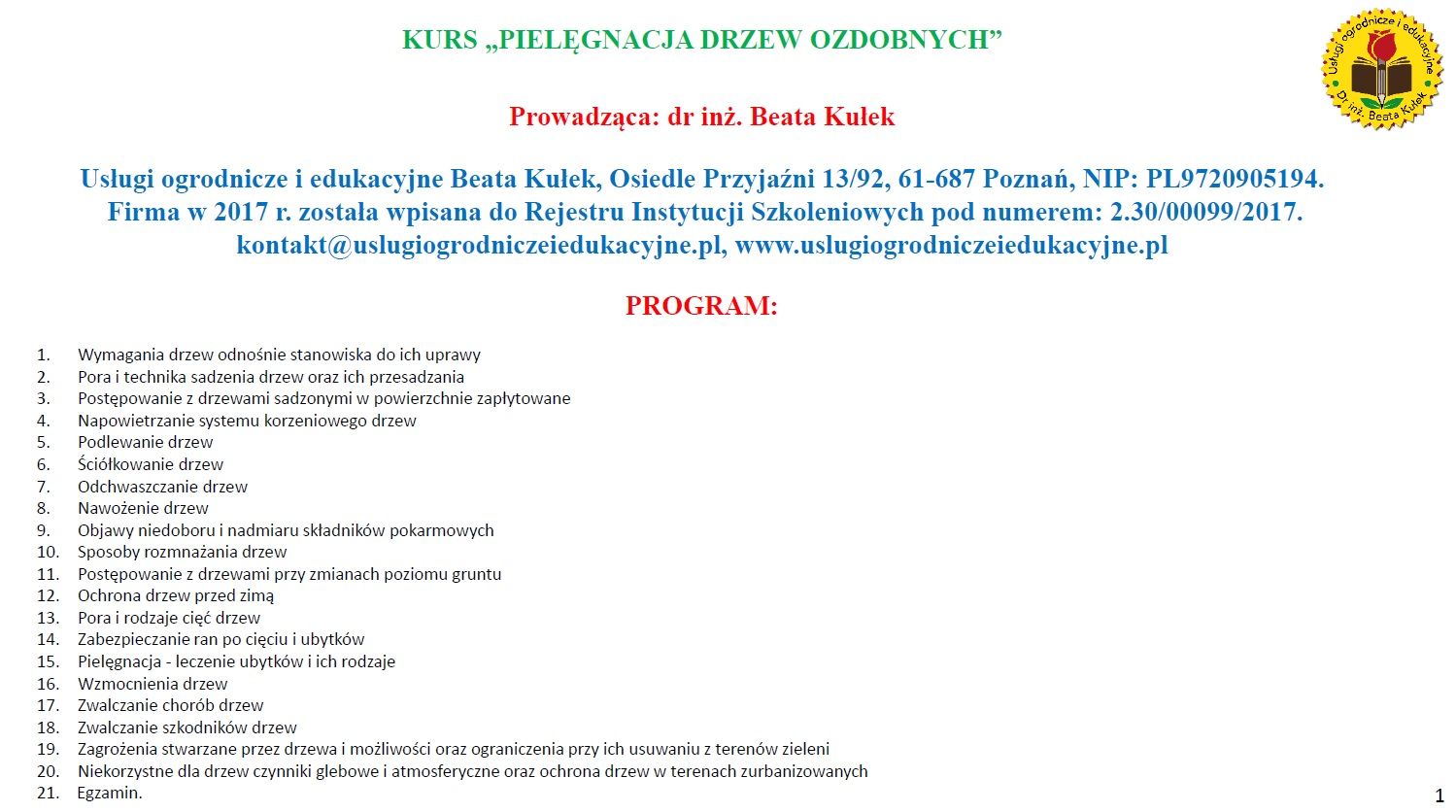 KURS „PIELĘGNACJA DRZEW OZDOBNYCH”

Usługi ogrodnicze i edukacyjne Dr inż. Beata Kułek

Prowadząca: dr inż. Beata Kułek

Usługi ogrodnicze i edukacyjne Beata Kułek, Osiedle Przyjaźni 13/92, 61-687 Poznań, NIP: PL9720905194.
Firma w 2017 r. została wpisana do Rejestru Instytucji Szkoleniowych pod numerem: 2.30/00099/2017.
kontakt@uslugiogrodniczeiedukacyjne.pl, www.uslugiogrodniczeiedukacyjne.pl

PROGRAM:

1. Wymagania drzew odnośnie stanowiska do ich uprawy
2. Pora i technika sadzenia drzew oraz ich przesadzania
3. Postępowanie z drzewami sadzonymi w powierzchnie zapłytowane
4. Napowietrzanie systemu korzeniowego drzew
5. Podlewanie drzew
6. Ściółkowanie drzew
7. Odchwaszczanie drzew
8. Nawożenie drzew
9. Objawy niedoboru i nadmiaru składników pokarmowych
10. Sposoby rozmnażania drzew
11. Postępowanie z drzewami przy zmianach poziomu gruntu
12. Ochrona drzew przed zimą
13. Pora i rodzaje cięć drzew
14. Zabezpieczanie ran po cięciu i ubytków
15. Pielęgnacja - leczenie ubytków i ich rodzaje
16. Wzmocnienia drzew
17. Zwalczanie chorób drzew
18. Zwalczanie szkodników drzew
19. Zagrożenia stwarzane przez drzewa i możliwości oraz ograniczenia przy ich usuwaniu z terenów zieleni
20. Niekorzystne dla drzew czynniki glebowe i atmosferyczne oraz ochrona drzew w terenach zurbanizowanych
21. Egzamin.

1